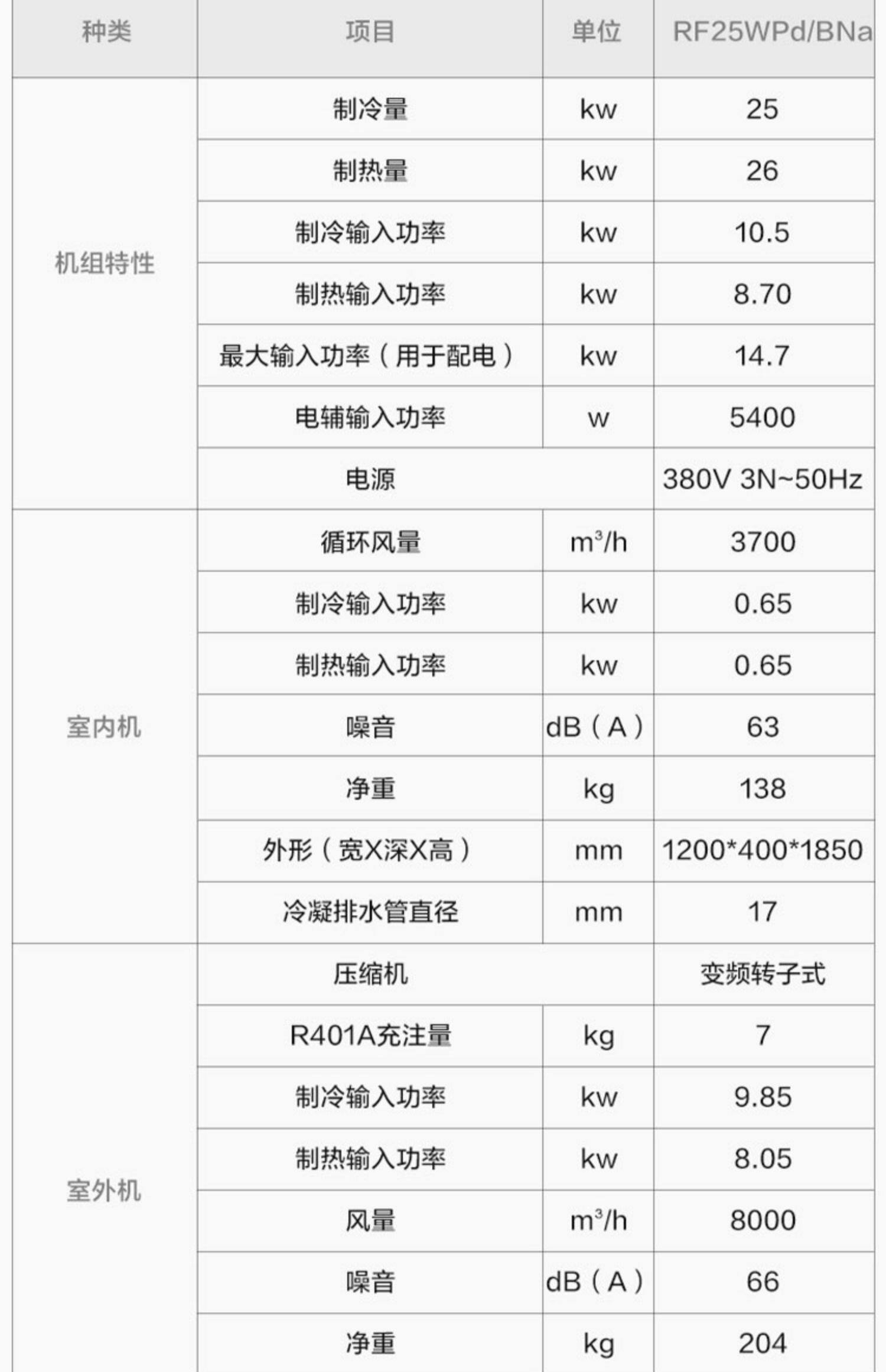 | 种类 | 项目 | 单位 | RF25WPd/BNa |
|---|---|---|---|
| 机组特性 | 制冷量 | kw | 25 |
| | 制热量 | kw | 26 |
| | 制冷输入功率 | kw | 10.5 |
| | 制热输入功率 | kw | 8.70 |
| | 最大输入功率（用于配电） | kw | 14.7 |
| | 电辅输入功率 | w | 5400 |
| | 电源 | | 380V 3N~50Hz |
| 室内机 | 循环风量 | $m^3/h$ | 3700 |
| | 制冷输入功率 | kw | 0.65 |
| | 制热输入功率 | kw | 0.65 |
| | 噪音 | dB（A） | 63 |
| | 净重 | kg | 138 |
| | 外形（宽X深X高） | mm | 1200*400*1850 |
| | 冷凝排水管直径 | mm | 17 |
| 室外机 | 压缩机 | | 变频转子式 |
| | R401A充注量 | kg | 7 |
| | 制冷输入功率 | kw | 9.85 |
| | 制热输入功率 | kw | 8.05 |
| | 风量 | $m^3/h$ | 8000 |
| | 噪音 | dB（A） | 66 |
| | 净重 | kg | 204 |